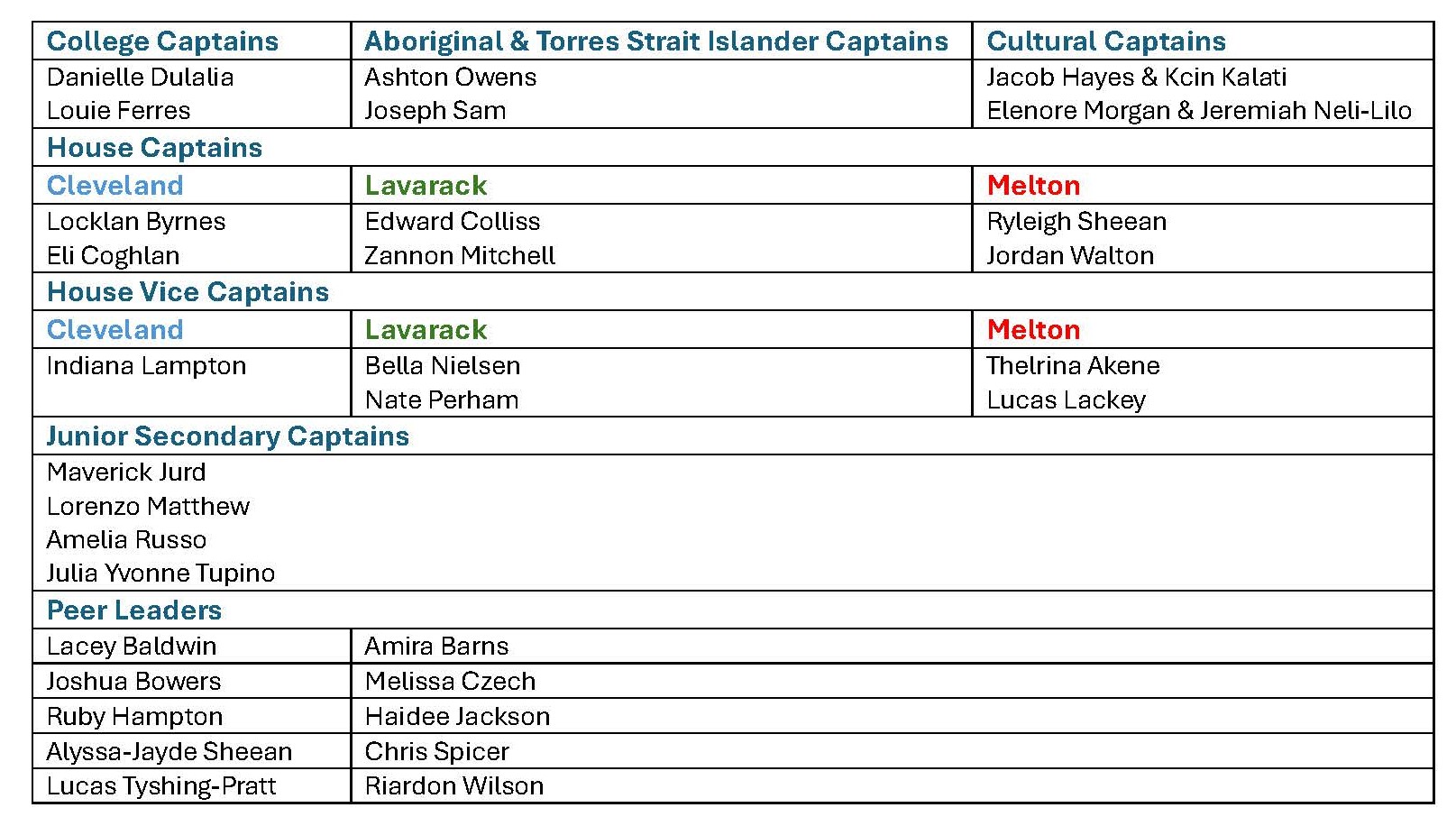 | College Captains | Aboriginal & Torres Strait Islander Captains | Cultural Captains |
|---|---|---|
| Danielle Dulalia Louie Ferres | Ashton Owens Joseph Sam | Jacob Hayes & Kcin Kalati Elenore Morgan & Jeremiah Neli-Lilo |
| House Captains | | |
| Cleveland | Lavarack | Melton |
| Locklan Byrnes Eli Coghlan | Edward Colliss Zannon Mitchell | Ryleigh Sheean Jordan Walton |
| House Vice Captains | | |
| Cleveland | Lavarack | Melton |
| Indiana Lampton | Bella Nielsen Nate Perham | Thelrina Akene Lucas Lackey |
| Junior Secondary Captains | | |
| Maverick Jurd Lorenzo Matthew Amelia Russo Julia Yvonne Tupino | | |
| Peer Leaders | | |
| Lacey Baldwin | Amira Barns | |
| Joshua Bowers | Melissa Czech | |
| Ruby Hampton | Haidee Jackson | |
| Alyssa-Jayde Sheean | Chris Spicer | |
| Lucas Tyshing-Pratt | Riardon Wilson | |